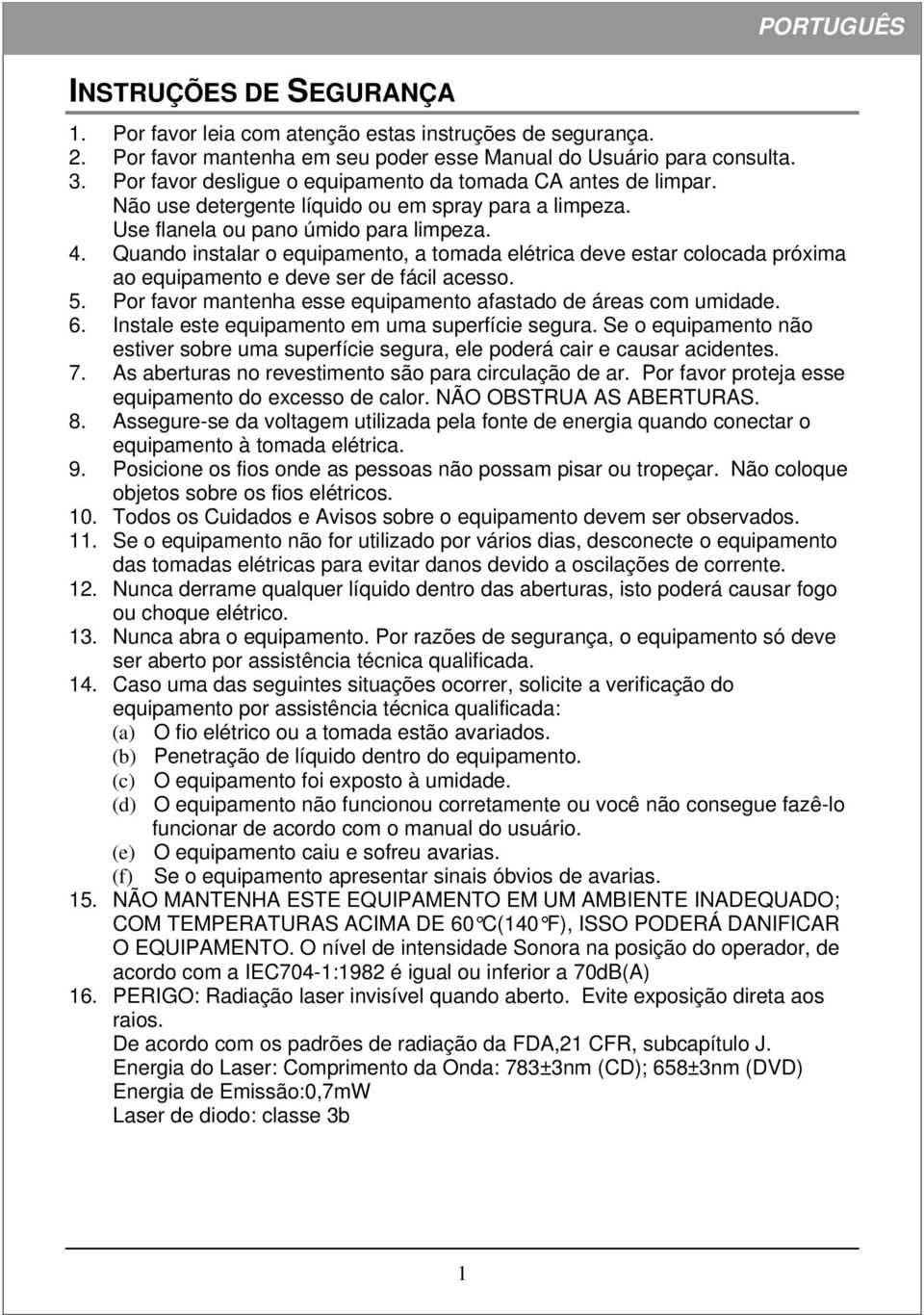 PORTUGUÊS

INSTRUÇÕES DE SEGURANÇA

1. Por favor leia com atenção estas instruções de segurança.
2. Por favor mantenha em seu poder esse Manual do Usuário para consulta.
3. Por favor desligue o equipamento da tomada CA antes de limpar. Não use detergente líquido ou em spray para a limpeza. Use flanela ou pano úmido para limpeza.
4. Quando instalar o equipamento, a tomada elétrica deve estar colocada próxima ao equipamento e deve ser de fácil acesso.
5. Por favor mantenha esse equipamento afastado de áreas com umidade.
6. Instale este equipamento em uma superfície segura. Se o equipamento não estiver sobre uma superfície segura, ele poderá cair e causar acidentes.
7. As aberturas no revestimento são para circulação de ar. Por favor proteja esse equipamento do excesso de calor. NÃO OBSTRUA AS ABERTURAS.
8. Assegure-se da voltagem utilizada pela fonte de energia quando conectar o equipamento à tomada elétrica.
9. Posicione os fios onde as pessoas não possam pisar ou tropeçar. Não coloque objetos sobre os fios elétricos.
10. Todos os Cuidados e Avisos sobre o equipamento devem ser observados.
11. Se o equipamento não for utilizado por vários dias, desconecte o equipamento das tomadas elétricas para evitar danos devido a oscilações de corrente.
12. Nunca derrame qualquer líquido dentro das aberturas, isto poderá causar fogo ou choque elétrico.
13. Nunca abra o equipamento. Por razões de segurança, o equipamento só deve ser aberto por assistência técnica qualificada.
14. Caso uma das seguintes situações ocorrer, solicite a verificação do equipamento por assistência técnica qualificada:
(a) O fio elétrico ou a tomada estão avariados.
(b) Penetração de líquido dentro do equipamento.
(c) O equipamento foi exposto à umidade.
(d) O equipamento não funcionou corretamente ou você não consegue fazê-lo funcionar de acordo com o manual do usuário.
(e) O equipamento caiu e sofreu avarias.
(f) Se o equipamento apresentar sinais óbvios de avarias.
15. NÃO MANTENHA ESTE EQUIPAMENTO EM UM AMBIENTE INADEQUADO; COM TEMPERATURAS ACIMA DE 60°C(140°F), ISSO PODERÁ DANIFICAR O EQUIPAMENTO. O nível de intensidade Sonora na posição do operador, de acordo com a IEC704-1:1982 é igual ou inferior a 70dB(A)
16. PERIGO: Radiação laser invisível quando aberto. Evite exposição direta aos raios.
De acordo com os padrões de radiação da FDA,21 CFR, subcapítulo J.
Energia do Laser: Comprimento da Onda: 783±3nm (CD); 658±3nm (DVD)
Energia de Emissão:0,7mW
Laser de diodo: classe 3b

1